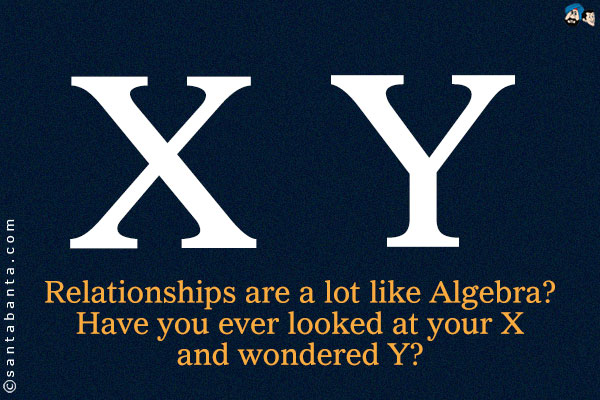 X Y

Relationships are a lot like Algebra? Have you ever looked at your X and wondered Y?

©santabanta.com